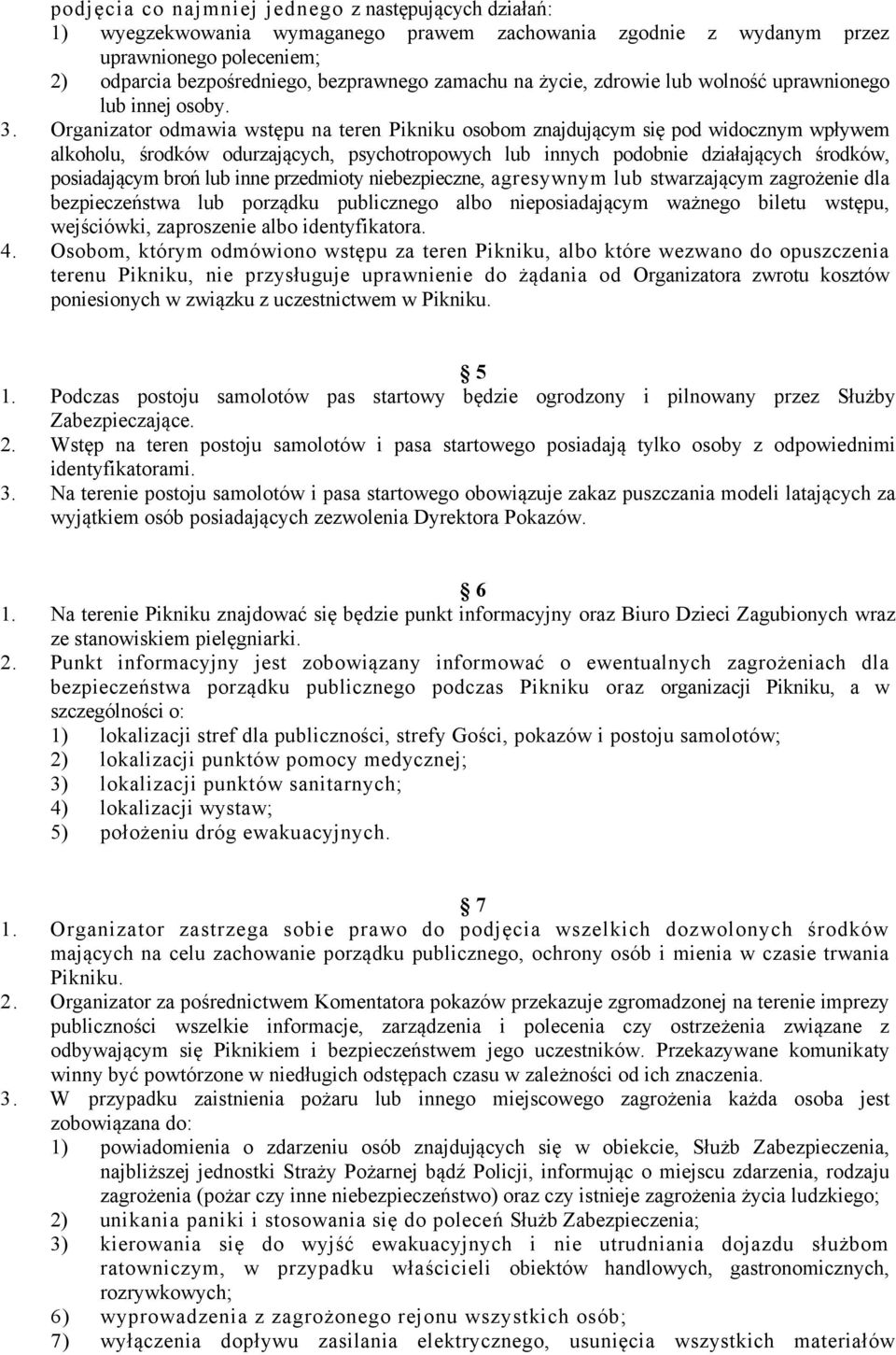 podjęcia co najmniej jednego z następujących działań:
1) wyegzekwowania wymaganego prawem zachowania zgodnie z wydanym przez uprawnionego poleceniem;
2) odparcia bezpośredniego, bezprawnego zamachu na życie, zdrowie lub wolność uprawnionego lub innej osoby.
3. Organizator odmawia wstępu na teren Pikniku osobom znajdującym się pod widocznym wpływem alkoholu, środków odurzających, psychotropowych lub innych podobnie działających środków, posiadającym broń lub inne przedmioty niebezpieczne, agresywnym lub stwarzającym zagrożenie dla bezpieczeństwa lub porządku publicznego albo nieposiadającym ważnego biletu wstępu, wejściówki, zaproszenie albo identyfikatora.
4. Osobom, którym odmówiono wstępu za teren Pikniku, albo które wezwano do opuszczenia terenu Pikniku, nie przysługuje uprawnienie do żądania od Organizatora zwrotu kosztów poniesionych w związku z uczestnictwem w Pikniku.

5
1. Podczas postoju samolotów pas startowy będzie ogrodzony i pilnowany przez Służby Zabezpieczające.
2. Wstęp na teren postoju samolotów i pasa startowego posiadają tylko osoby z odpowiednimi identyfikatorami.
3. Na terenie postoju samolotów i pasa startowego obowiązuje zakaz puszczania modeli latających za wyjątkiem osób posiadających zezwolenia Dyrektora Pokazów.

6
1. Na terenie Pikniku znajdować się będzie punkt informacyjny oraz Biuro Dzieci Zagubionych wraz ze stanowiskiem pielęgniarki.
2. Punkt informacyjny jest zobowiązany informować o ewentualnych zagrożeniach dla bezpieczeństwa porządku publicznego podczas Pikniku oraz organizacji Pikniku, a w szczególności o:
1) lokalizacji stref dla publiczności, strefy Gości, pokazów i postoju samolotów;
2) lokalizacji punktów pomocy medycznej;
3) lokalizacji punktów sanitarnych;
4) lokalizacji wystaw;
5) położeniu dróg ewakuacyjnych.

7
1. Organizator zastrzega sobie prawo do podjęcia wszelkich dozwolonych środków mających na celu zachowanie porządku publicznego, ochrony osób i mienia w czasie trwania Pikniku.
2. Organizator za pośrednictwem Komentatora pokazów przekazuje zgromadzonej na terenie imprezy publiczności wszelkie informacje, zarządzenia i polecenia czy ostrzeżenia związane z odbywającym się Piknikiem i bezpieczeństwem jego uczestników. Przekazywane komunikaty winny być powtórzone w niedługich odstępach czasu w zależności od ich znaczenia.
3. W przypadku zaistnienia pożaru lub innego miejscowego zagrożenia każda osoba jest zobowiązana do:
1) powiadomienia o zdarzeniu osób znajdujących się w obiekcie, Służb Zabezpieczenia, najbliższej jednostki Straży Pożarnej bądź Policji, informując o miejscu zdarzenia, rodzaju zagrożenia (pożar czy inne niebezpieczeństwo) oraz czy istnieje zagrożenia życia ludzkiego;
2) unikania paniki i stosowania się do poleceń Służb Zabezpieczenia;
3) kierowania się do wyjść ewakuacyjnych i nie utrudniania dojazdu służbom ratowniczym, w przypadku właścicieli obiektów handlowych, gastronomicznych, rozrywkowych;
6) wyprowadzenia z zagrożonego rejonu wszystkich osób;
7) wyłączenia dopływu zasilania elektrycznego, usunięcia wszystkich materiałów